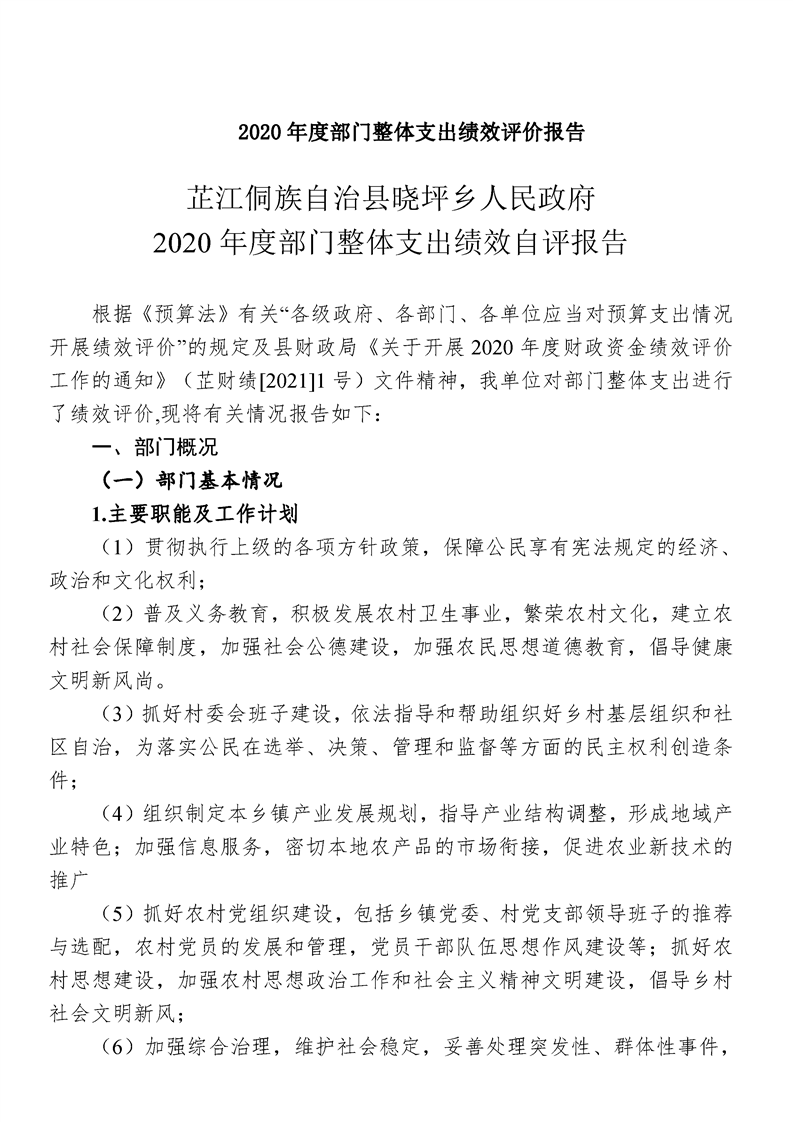 2020 年度部门整体支出绩效评价报告

芷江侗族自治县晓坪乡人民政府
2020 年度部门整体支出绩效自评报告

根据《预算法》有关“各级政府、各部门、各单位应当对预算支出情况开展绩效评价”的规定及县财政局《关于开展 2020 年度财政资金绩效评价工作的通知》（芷财绩[2021]1 号）文件精神，我单位对部门整体支出进行了绩效评价,现将有关情况报告如下：

一、部门概况

（一）部门基本情况

1.主要职能及工作计划

（1）贯彻执行上级的各项方针政策，保障公民享有宪法规定的经济、政治和文化权利；

（2）普及义务教育，积极发展农村卫生事业，繁荣农村文化，建立农村社会保障制度，加强社会公德建设，加强农民思想道德教育，倡导健康文明新风尚。

（3）抓好村委会班子建设，依法指导和帮助组织好乡村基层组织和社区自治，为落实公民在选举、决策、管理和监督等方面的民主权利创造条件；

（4）组织制定本乡镇产业发展规划，指导产业结构调整，形成地域产业特色；加强信息服务，密切本地农产品的市场衔接，促进农业新技术的推广

（5）抓好农村党组织建设，包括乡镇党委、村党支部领导班子的推荐与选配，农村党员的发展和管理，党员干部队伍思想作风建设等；抓好农村思想建设，加强农村思想政治工作和社会主义精神文明建设，倡导乡村社会文明新风；

（6）加强综合治理，维护社会稳定，妥善处理突发性、群体性事件，